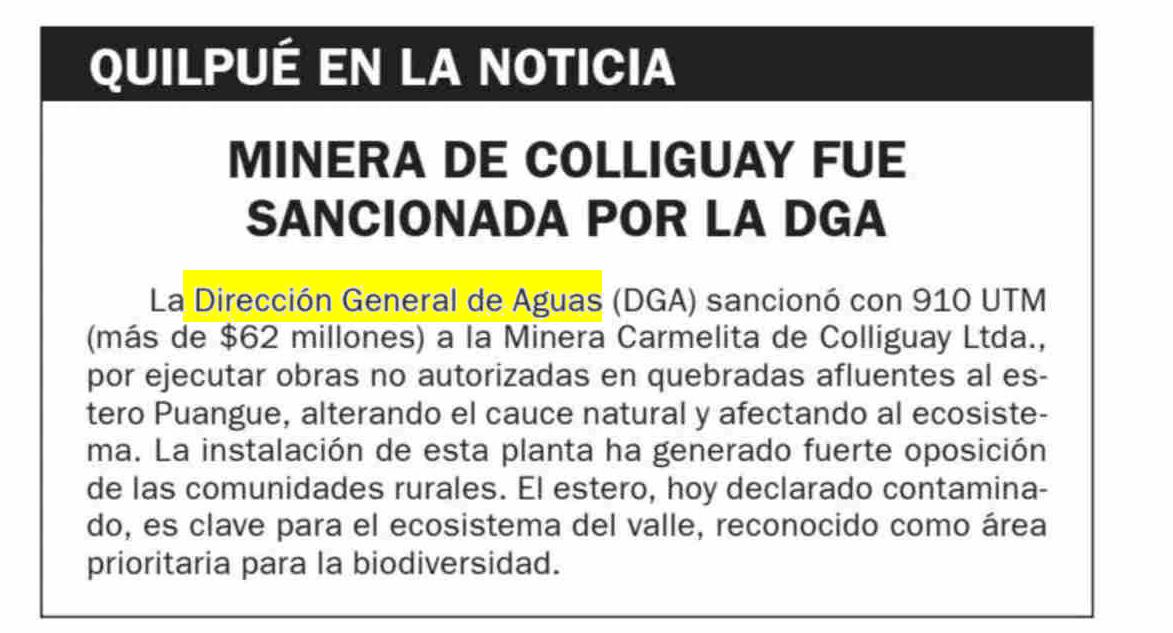 QUILPUÉ EN LA NOTICIA

MINERA DE COLLIGUAY FUE SANCIONADA POR LA DGA

La Dirección General de Aguas (DGA) sancionó con 910 UTM (más de \$62 millones) a la Minera Carmelita de Colliguay Ltda., por ejecutar obras no autorizadas en quebradas afluentes al estero Puangue, alterando el cauce natural y afectando al ecosistema. La instalación de esta planta ha generado fuerte oposición de las comunidades rurales. El estero, hoy declarado contaminado, es clave para el ecosistema del valle, reconocido como área prioritaria para la biodiversidad.